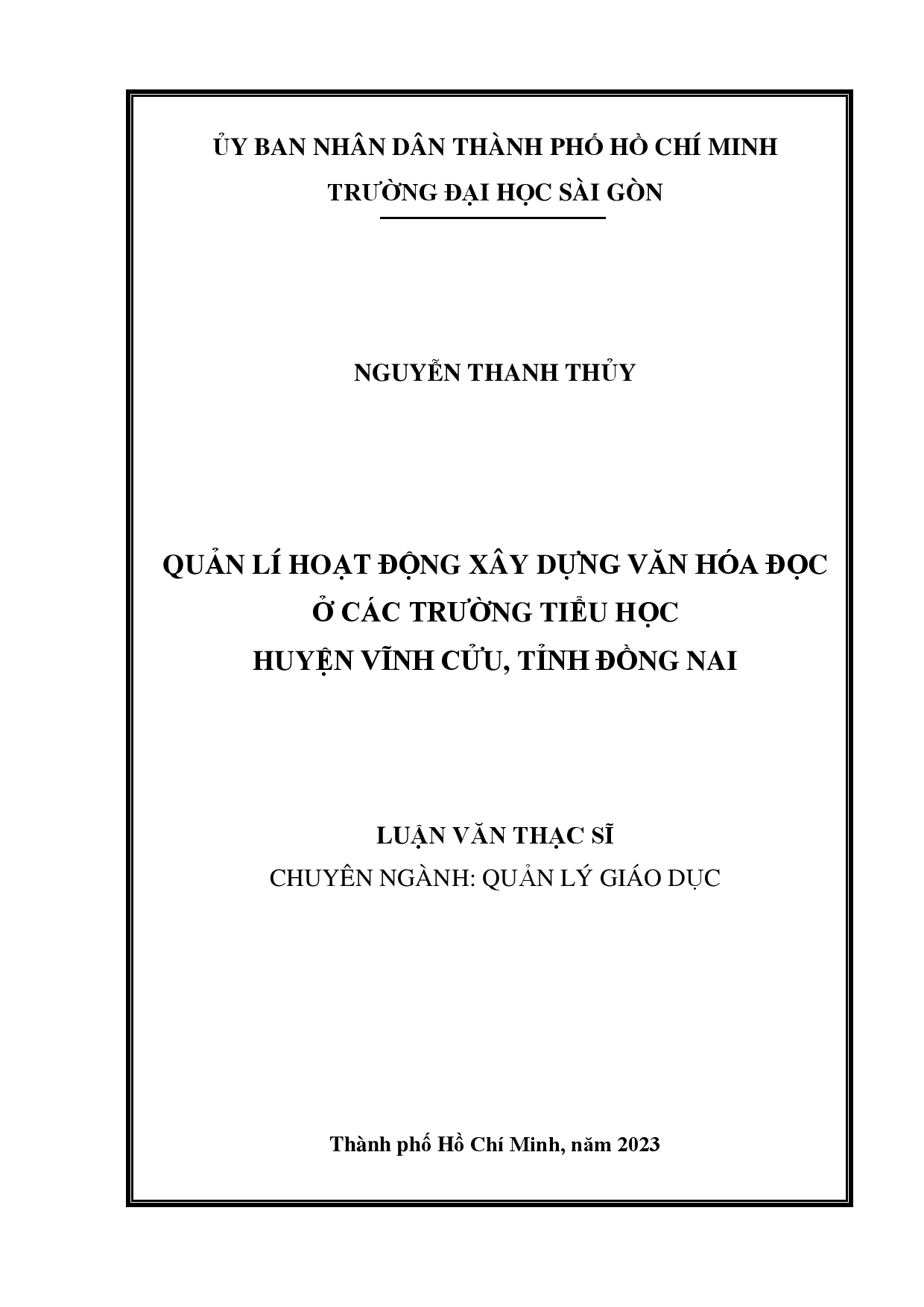 ỦY BAN NHÂN DÂN THÀNH PHỐ HỒ CHÍ MINH
TRƯỜNG ĐẠI HỌC SÀI GÒN

NGUYỄN THANH THỦY

QUẢN LÍ HOẠT ĐỘNG XÂY DỰNG VĂN HÓA ĐỌC
Ở CÁC TRƯỜNG TIỂU HỌC
HUYỆN VĨNH CỬU, TỈNH ĐỒNG NAI

LUẬN VĂN THẠC SĨ
CHUYÊN NGÀNH: QUẢN LÝ GIÁO DỤC

Thành phố Hồ Chí Minh, năm 2023